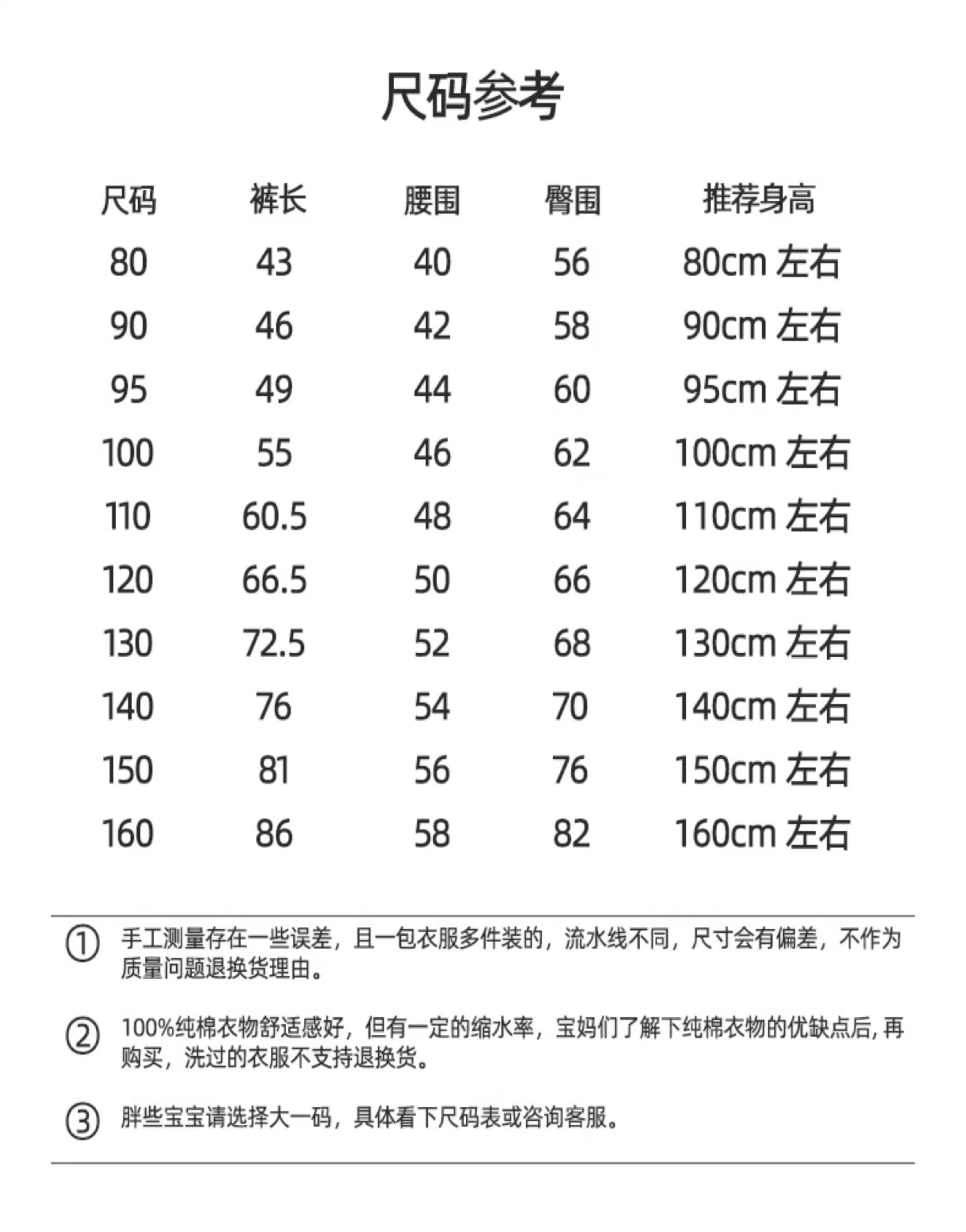 尺码参考

| 尺码 | 裤长 | 腰围 | 臀围 | 推荐身高 |
|---|---|---|---|---|
| 80 | 43 | 40 | 56 | 80cm 左右 |
| 90 | 46 | 42 | 58 | 90cm 左右 |
| 95 | 49 | 44 | 60 | 95cm 左右 |
| 100 | 55 | 46 | 62 | 100cm 左右 |
| 110 | 60.5 | 48 | 64 | 110cm 左右 |
| 120 | 66.5 | 50 | 66 | 120cm 左右 |
| 130 | 72.5 | 52 | 68 | 130cm 左右 |
| 140 | 76 | 54 | 70 | 140cm 左右 |
| 150 | 81 | 56 | 76 | 150cm 左右 |
| 160 | 86 | 58 | 82 | 160cm 左右 |

① 手工测量存在一些误差，且一包衣服多件装的，流水线不同，尺寸会有偏差，不作为质量问题退换货理由。

② 100%纯棉衣物舒适感好，但有一定的缩水率，宝妈们了解下纯棉衣物的优缺点后，再购买，洗过的衣服不支持退换货。

③ 胖些宝宝请选择大一码，具体看下尺码表或咨询客服。